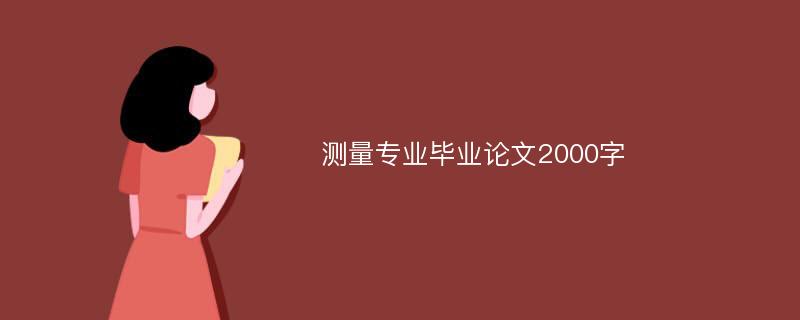 测量专业毕业论文2000字